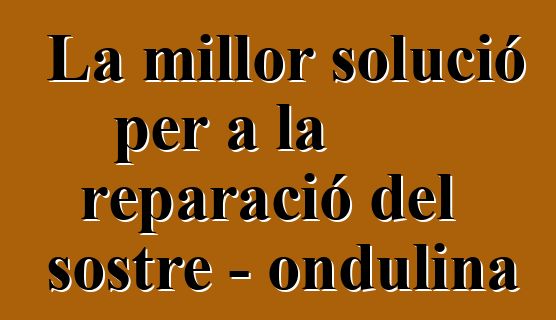 La millor solució per a la reparació del sostre - ondulina